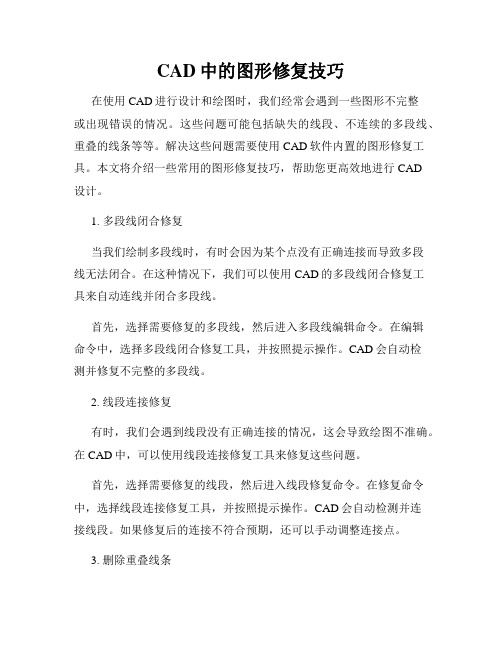 CAD 中的图形修复技巧

在使用 CAD 进行设计和绘图时，我们经常会遇到一些图形不完整或出现错误的情况。这些问题可能包括缺失的线段、不连续的多段线、重叠的线条等等。解决这些问题需要使用 CAD 软件内置的图形修复工具。本文将介绍一些常用的图形修复技巧，帮助您更高效地进行 CAD 设计。

1. 多段线闭合修复

当我们绘制多段线时，有时会因为某个点没有正确连接而导致多段线无法闭合。在这种情况下，我们可以使用 CAD 的多段线闭合修复工具来自动连线并闭合多段线。

首先，选择需要修复的多段线，然后进入多段线编辑命令。在编辑命令中，选择多段线闭合修复工具，并按照提示操作。CAD 会自动检测并修复不完整的多段线。

2. 线段连接修复

有时，我们会遇到线段没有正确连接的情况，这会导致绘图不准确。在 CAD 中，可以使用线段连接修复工具来修复这些问题。

首先，选择需要修复的线段，然后进入线段修复命令。在修复命令中，选择线段连接修复工具，并按照提示操作。CAD 会自动检测并连接线段。如果修复后的连接不符合预期，还可以手动调整连接点。

3. 删除重叠线条